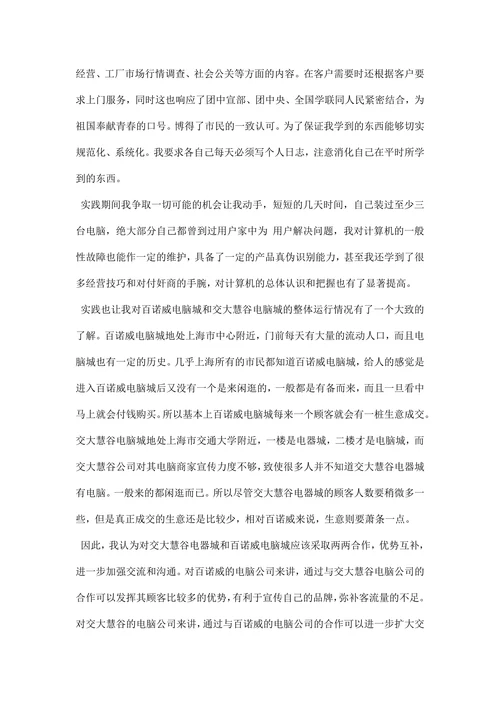 经营、工厂市场行情调查、社会公关等方面的内容。在客户需要时还根据客户要求上门服务，同时这也响应了团中宣部、团中央、全国学联同人民紧密结合，为祖国奉献青春的口号。博得了市民的一致认可。为了保证我学到的东西能够切实规范化、系统化。我要求各自己每天必须写个人日志，注意消化自己在平时所学到的东西。

实践期间我争取一切可能的机会让我动手，短短的几天时间，自己装过至少三台电脑，绝大部分自己都曾到过用户家中为 用户解决问题，我对计算机的一般性故障也能作一定的维护，具备了一定的产品真伪识别能力，甚至我还学到了很多经营技巧和对付奸商的手腕，对计算机的总体认识和把握也有了显著提高。

实践也让我对百诺威电脑城和交大慧谷电脑城的整体运行情况有了一个大致的了解。百诺威电脑城地处上海市中心附近，门前每天有大量的流动人口，而且电脑城也有一定的历史。几乎上海所有的市民都知道百诺威电脑城，给人的感觉是进入百诺威电脑城后又没有一个是来闲逛的，一般都是有备而来，而且一旦看中马上就会付钱购买。所以基本上百诺威电脑城每来一个顾客就会有一桩生意成交。交大慧谷电脑城地处上海市交通大学附近，一楼是电器城，二楼才是电脑城，而交大慧谷公司对其电脑商家宣传力度不够，致使很多人并不知道交大慧谷电器城有电脑。一般来的都闲逛而已。所以尽管交大慧谷电器城的顾客人数要稍微多一些，但是真正成交的生意还是比较少，相对百诺威来说，生意则要萧条一点。

因此，我认为对交大慧谷电器城和百诺威电脑城应该采取两两合作，优势互补，进一步加强交流和沟通。对百诺威的电脑公司来讲，通过与交大慧谷电脑公司的合作可以发挥其顾客比较多的优势，有利于宣传自己的品牌，弥补客流量的不足。对交大慧谷的电脑公司来讲，通过与百诺威的电脑公司的合作可以进一步扩大交